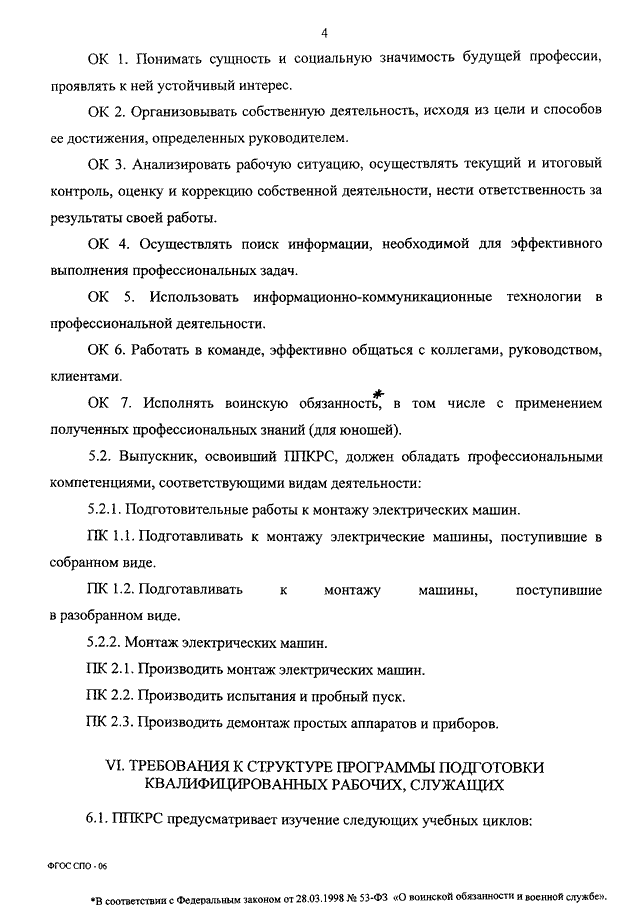 4

ОК 1. Понимать сущность и социальную значимость будущей профессии, проявлять к ней устойчивый интерес.

ОК 2. Организовывать собственную деятельность, исходя из цели и способов ее достижения, определенных руководителем.

ОК 3. Анализировать рабочую ситуацию, осуществлять текущий и итоговый контроль, оценку и коррекцию собственной деятельности, нести ответственность за результаты своей работы.

ОК 4. Осуществлять поиск информации, необходимой для эффективного выполнения профессиональных задач.

ОК 5. Использовать информационно-коммуникационные технологии в профессиональной деятельности.

ОК 6. Работать в команде, эффективно общаться с коллегами, руководством, клиентами.

ОК 7. Исполнять воинскую обязанность*, в том числе с применением полученных профессиональных знаний (для юношей).

5.2. Выпускник, освоивший ППКРС, должен обладать профессиональными компетенциями, соответствующими видам деятельности:

5.2.1. Подготовительные работы к монтажу электрических машин.

ПК 1.1. Подготавливать к монтажу электрические машины, поступившие в собранном виде.

ПК 1.2. Подготавливать к монтажу машины, поступившие в разобранном виде.

5.2.2. Монтаж электрических машин.

ПК 2.1. Производить монтаж электрических машин.

ПК 2.2. Производить испытания и пробный пуск.

ПК 2.3. Производить демонтаж простых аппаратов и приборов.

VI. ТРЕБОВАНИЯ К СТРУКТУРЕ ПРОГРАММЫ ПОДГОТОВКИ КВАЛИФИЦИРОВАННЫХ РАБОЧИХ, СЛУЖАЩИХ

6.1. ППКРС предусматривает изучение следующих учебных циклов:

ФГОС СПО - 06

*В соответствии с Федеральным законом от 28.03.1998 № 53-ФЗ «О воинской обязанности и военной службе».